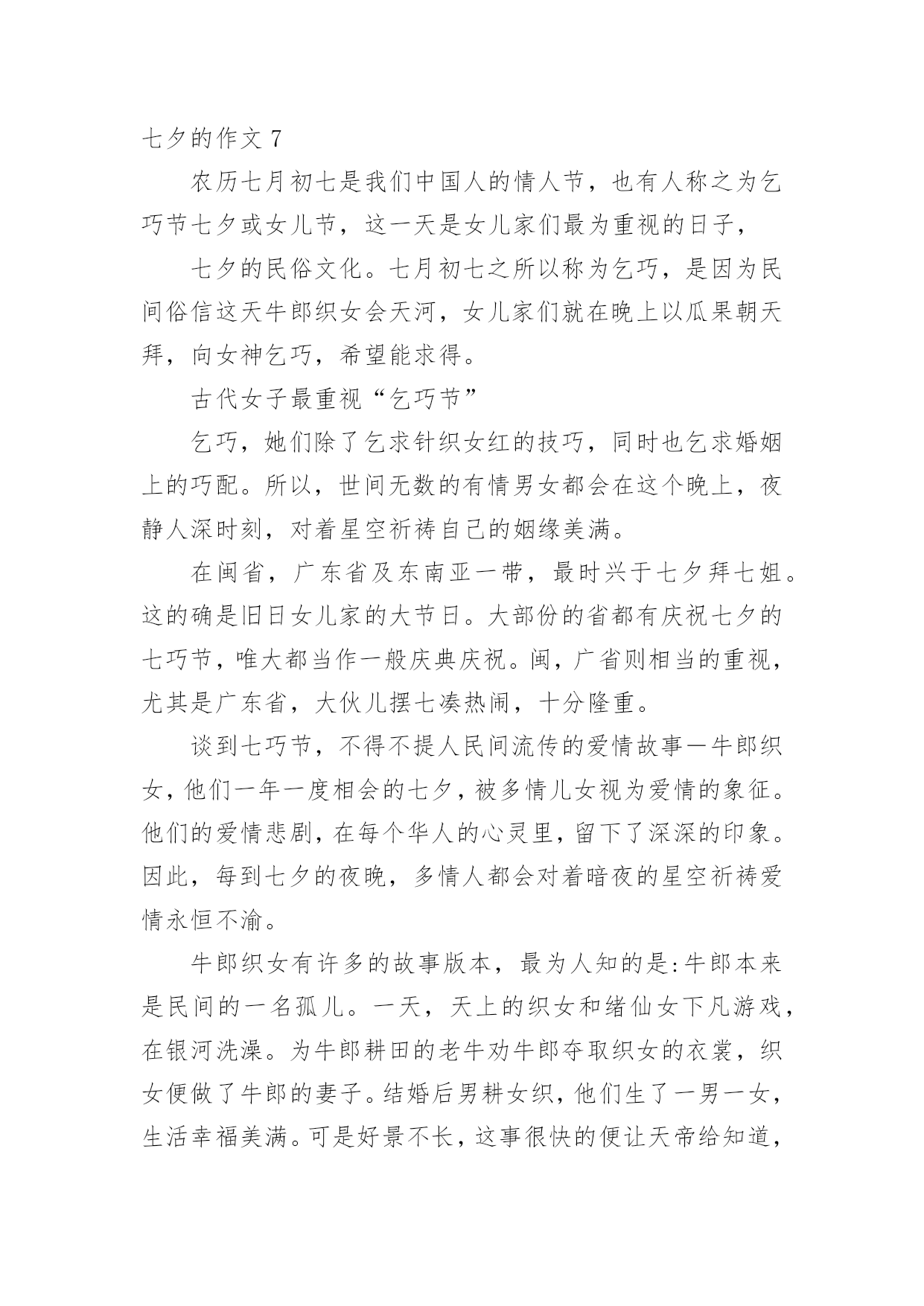 七夕的作文 7

农历七月初七是我们中国人的情人节，也有人称之为乞巧节七夕或女儿节，这一天是女儿家们最为重视的日子，

七夕的民俗文化。七月初七之所以称为乞巧，是因为民间俗信这天牛郎织女会天河，女儿家们就在晚上以瓜果朝天拜，向女神乞巧，希望能求得。

古代女子最重视“乞巧节”

乞巧，她们除了乞求针织女红的技巧，同时也乞求婚姻上的巧配。所以，世间无数的有情男女都会在这个晚上，夜静人深时刻，对着星空祈祷自己的姻缘美满。

在闽省，广东省及东南亚一带，最时兴于七夕拜七姐。这的确是旧日女儿家的大节日。大部份的省都有庆祝七夕的七巧节，唯大都当作一般庆典庆祝。闽，广省则相当的重视，尤其是广东省，大伙儿摆七凑热闹，十分隆重。

谈到七巧节，不得不提人民间流传的爱情故事一牛郎织女，他们一年一度相会的七夕，被多情儿女视为爱情的象征。他们的爱情悲剧，在每个华人的心灵里，留下了深深的印象。因此，每到七夕的夜晚，多情人都会对着暗夜的星空祈祷爱情永恒不渝。

牛郎织女有许多的故事版本，最为人知的是:牛郎本来是民间的一名孤儿。一天，天上的织女和绪仙女下凡游戏，在银河洗澡。为牛郎耕田的老牛劝牛郎夺取织女的衣裳，织女便做了牛郎的妻子。结婚后男耕女织，他们生了一男一女，生活幸福美满。可是好景不长，这事很快的便让天帝给知道，